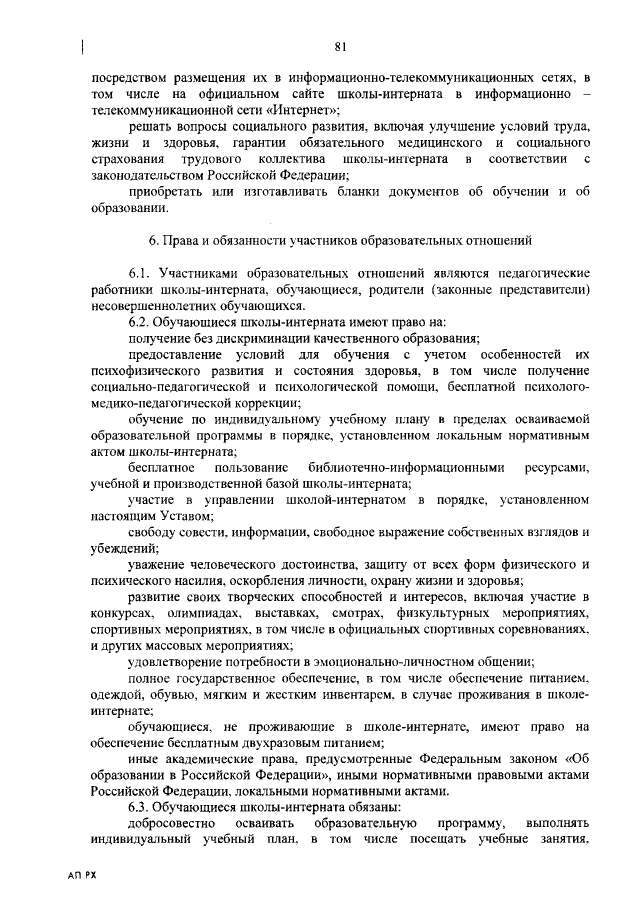 81

посредством размещения их в информационно-телекоммуникационных сетях, в том числе на официальном сайте школы-интерната в информационно – телекоммуникационной сети «Интернет»;

решать вопросы социального развития, включая улучшение условий труда, жизни и здоровья, гарантии обязательного медицинского и социального страхования трудового коллектива школы-интерната в соответствии с законодательством Российской Федерации;

приобретать или изготавливать бланки документов об обучении и об образовании.

6. Права и обязанности участников образовательных отношений

6.1. Участниками образовательных отношений являются педагогические работники школы-интерната, обучающиеся, родители (законные представители) несовершеннолетних обучающихся.

6.2. Обучающиеся школы-интерната имеют право на:

получение без дискриминации качественного образования;

предоставление условий для обучения с учетом особенностей их психофизического развития и состояния здоровья, в том числе получение социально-педагогической и психологической помощи, бесплатной психолого-медико-педагогической коррекции;

обучение по индивидуальному учебному плану в пределах осваиваемой образовательной программы в порядке, установленном локальным нормативным актом школы-интерната;

бесплатное пользование библиотечно-информационными ресурсами, учебной и производственной базой школы-интерната;

участие в управлении школой-интернатом в порядке, установленном настоящим Уставом;

свободу совести, информации, свободное выражение собственных взглядов и убеждений;

уважение человеческого достоинства, защиту от всех форм физического и психического насилия, оскорбления личности, охрану жизни и здоровья;

развитие своих творческих способностей и интересов, включая участие в конкурсах, олимпиадах, выставках, смотрах, физкультурных мероприятиях, спортивных мероприятиях, в том числе в официальных спортивных соревнованиях, и других массовых мероприятиях;

удовлетворение потребности в эмоционально-личностном общении;

полное государственное обеспечение, в том числе обеспечение питанием, одеждой, обувью, мягким и жестким инвентарем, в случае проживания в школе-интернате;

обучающиеся, не проживающие в школе-интернате, имеют право на обеспечение бесплатным двухразовым питанием;

иные академические права, предусмотренные Федеральным законом «Об образовании в Российской Федерации», иными нормативными правовыми актами Российской Федерации, локальными нормативными актами.

6.3. Обучающиеся школы-интерната обязаны:

добросовестно осваивать образовательную программу, выполнять индивидуальный учебный план, в том числе посещать учебные занятия,

АП РХ